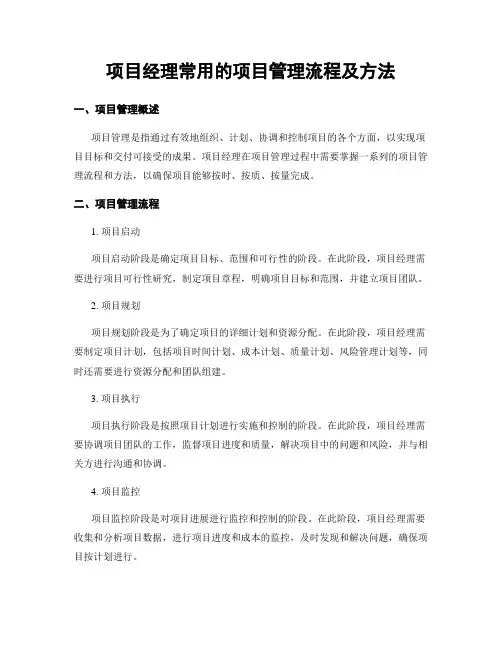 项目经理常用的项目管理流程及方法

一、项目管理概述

项目管理是指通过有效地组织、计划、协调和控制项目的各个方面，以实现项目目标和交付可接受的成果。项目经理在项目管理过程中需要掌握一系列的项目管理流程和方法，以确保项目能够按时、按质、按量完成。

二、项目管理流程

1. 项目启动

项目启动阶段是确定项目目标、范围和可行性的阶段。在此阶段，项目经理需要进行项目可行性研究，制定项目章程，明确项目目标和范围，并建立项目团队。

2. 项目规划

项目规划阶段是为了确定项目的详细计划和资源分配。在此阶段，项目经理需要制定项目计划，包括项目时间计划、成本计划、质量计划、风险管理计划等，同时还需要进行资源分配和团队组建。

3. 项目执行

项目执行阶段是按照项目计划进行实施和控制的阶段。在此阶段，项目经理需要协调项目团队的工作，监督项目进度和质量，解决项目中的问题和风险，并与相关方进行沟通和协调。

4. 项目监控

项目监控阶段是对项目进展进行监控和控制的阶段。在此阶段，项目经理需要收集和分析项目数据，进行项目进度和成本的监控，及时发现和解决问题，确保项目按计划进行。